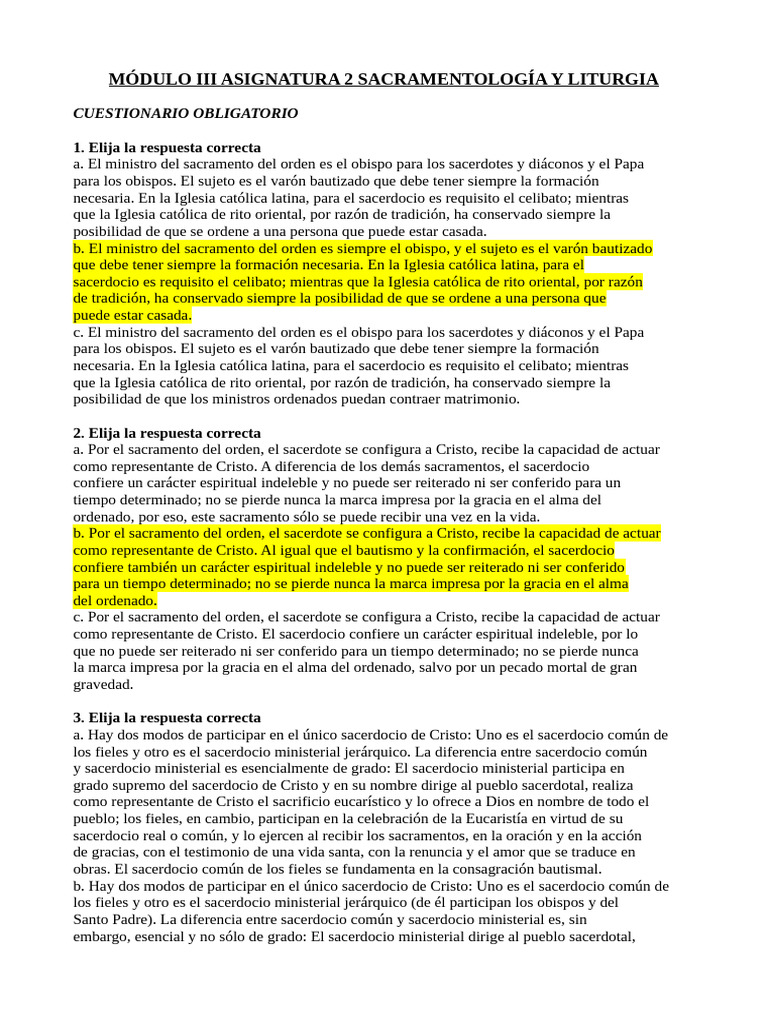 MÓDULO III ASIGNATURA 2 SACRAMENTOLOGÍA Y LITURGIA

CUESTIONARIO OBLIGATORIO

1. Elija la respuesta correcta
a. El ministro del sacramento del orden es el obispo para los sacerdotes y diáconos y el Papa para los obispos. El sujeto es el varón bautizado que debe tener siempre la formación necesaria. En la Iglesia católica latina, para el sacerdocio es requisito el celibato; mientras que la Iglesia católica de rito oriental, por razón de tradición, ha conservado siempre la posibilidad de que se ordene a una persona que puede estar casada.
b. El ministro del sacramento del orden es siempre el obispo, y el sujeto es el varón bautizado que debe tener siempre la formación necesaria. En la Iglesia católica latina, para el sacerdocio es requisito el celibato; mientras que la Iglesia católica de rito oriental, por razón de tradición, ha conservado siempre la posibilidad de que se ordene a una persona que puede estar casada.
c. El ministro del sacramento del orden es el obispo para los sacerdotes y diáconos y el Papa para los obispos. El sujeto es el varón bautizado que debe tener siempre la formación necesaria. En la Iglesia católica latina, para el sacerdocio es requisito el celibato; mientras que la Iglesia católica de rito oriental, por razón de tradición, ha conservado siempre la posibilidad de que los ministros ordenados puedan contraer matrimonio.

2. Elija la respuesta correcta
a. Por el sacramento del orden, el sacerdote se configura a Cristo, recibe la capacidad de actuar como representante de Cristo. A diferencia de los demás sacramentos, el sacerdocio confiere un carácter espiritual indeleble y no puede ser reiterado ni ser conferido para un tiempo determinado; no se pierde nunca la marca impresa por la gracia en el alma del ordenado, por eso, este sacramento sólo se puede recibir una vez en la vida.
b. Por el sacramento del orden, el sacerdote se configura a Cristo, recibe la capacidad de actuar como representante de Cristo. Al igual que el bautismo y la confirmación, el sacerdocio confiere también un carácter espiritual indeleble y no puede ser reiterado ni ser conferido para un tiempo determinado; no se pierde nunca la marca impresa por la gracia en el alma del ordenado.
c. Por el sacramento del orden, el sacerdote se configura a Cristo, recibe la capacidad de actuar como representante de Cristo. El sacerdocio confiere un carácter espiritual indeleble, por lo que no puede ser reiterado ni ser conferido para un tiempo determinado; no se pierde nunca la marca impresa por la gracia en el alma del ordenado, salvo por un pecado mortal de gran gravedad.

3. Elija la respuesta correcta
a. Hay dos modos de participar en el único sacerdocio de Cristo: Uno es el sacerdocio común de los fieles y otro es el sacerdocio ministerial jerárquico. La diferencia entre sacerdocio común y sacerdocio ministerial es esencialmente de grado: El sacerdocio ministerial participa en grado supremo del sacerdocio de Cristo y en su nombre dirige al pueblo sacerdotal, realiza como representante de Cristo el sacrificio eucarístico y lo ofrece a Dios en nombre de todo el pueblo; los fieles, en cambio, participan en la celebración de la Eucaristía en virtud de su sacerdocio real o común, y lo ejercen al recibir los sacramentos, en la oración y en la acción de gracias, con el testimonio de una vida santa, con la renuncia y el amor que se traduce en obras. El sacerdocio común de los fieles se fundamenta en la consagración bautismal.
b. Hay dos modos de participar en el único sacerdocio de Cristo: Uno es el sacerdocio común de los fieles y otro es el sacerdocio ministerial jerárquico (de él participan los obispos y del Santo Padre). La diferencia entre sacerdocio común y sacerdocio ministerial es, sin embargo, esencial y no sólo de grado: El sacerdocio ministerial dirige al pueblo sacerdotal,